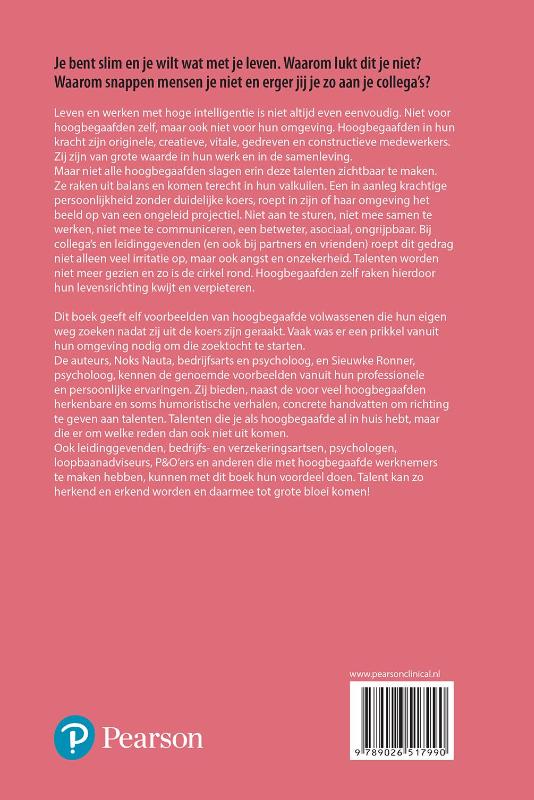 Je bent slim en je wilt wat met je leven. Waarom lukt dit je niet? Waarom snappen mensen je niet en erger jij je zo aan je collega's?

Leven en werken met hoge intelligentie is niet altijd even eenvoudig. Niet voor hoogbegaafden zelf, maar ook niet voor hun omgeving. Hoogbegaafden in hun kracht zijn originele, creatieve, vitale, gedreven en constructieve medewerkers. Zij zijn van grote waarde in hun werk en in de samenleving.
Maar niet alle hoogbegaafden slagen erin deze talenten zichtbaar te maken. Ze raken uit balans en komen terecht in hun valkuilen. Een in aanleg krachtige persoonlijkheid zonder duidelijke koers, roept in zijn of haar omgeving het beeld op van een ongeleid projectiel. Niet aan te sturen, niet mee samen te werken, niet mee te communiceren, een betweter, asociaal, ongrijpbaar. Bij collega's en leidinggevenden (en ook bij partners en vrienden) roept dit gedrag niet alleen veel irritatie op, maar ook angst en onzekerheid. Talenten worden niet meer gezien en zo is de cirkel rond. Hoogbegaafden zelf raken hierdoor hun levensrichting kwijt en verpieteren.

Dit boek geeft elf voorbeelden van hoogbegaafde volwassenen die hun eigen weg zoeken nadat zij uit de koers zijn geraakt. Vaak was er een prikkel vanuit hun omgeving nodig om die zoektocht te starten.
De auteurs, Noks Nauta, bedrijfsarts en psycholoog, en Sieuwke Ronner, psycholoog, kennen de genoemde voorbeelden vanuit hun professionele en persoonlijke ervaringen. Zij bieden, naast de voor veel hoogbegaafden herkenbare en soms humoristische verhalen, concrete handvatten om richting te geven aan talenten. Talenten die je als hoogbegaafde al in huis hebt, maar die er om welke reden dan ook niet uit komen.
Ook leidinggevenden, bedrijfs- en verzekeringsartsen, psychologen, loopbaanadviseurs, P&O'ers en anderen die met hoogbegaafde werknemers te maken hebben, kunnen met dit boek hun voordeel doen. Talent kan zo herkend en erkend worden en daarmee tot grote bloei komen!

www.pearsonclinical.nl

9 789026 517990

Pearson